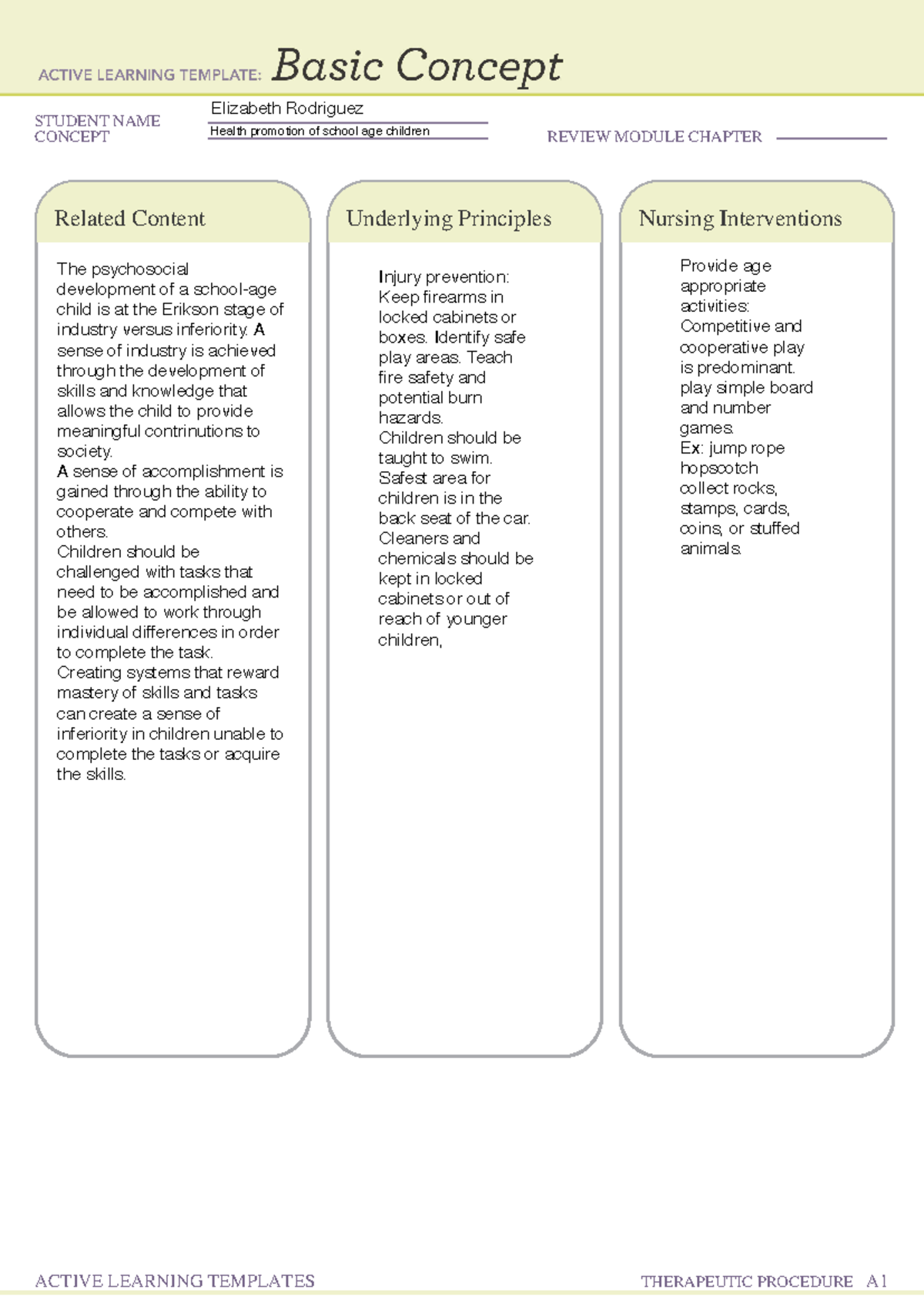 ACTIVE LEARNING TEMPLATE: Basic Concept

STUDENT NAME Elizabeth Rodriguez
CONCEPT Health promotion of school age children
REVIEW MODULE CHAPTER

Related Content

The psychosocial development of a school-age child is at the Erikson stage of industry versus inferiority. A sense of industry is achieved through the development of skills and knowledge that allows the child to provide meaningful contrinutions to society.
A sense of accomplishment is gained through the ability to cooperate and compete with others.
Children should be challenged with tasks that need to be accomplished and be allowed to work through individual differences in order to complete the task.
Creating systems that reward mastery of skills and tasks can create a sense of inferiority in children unable to complete the tasks or acquire the skills.

Underlying Principles

Injury prevention:
Keep firearms in locked cabinets or boxes. Identify safe play areas. Teach fire safety and potential burn hazards.
Children should be taught to swim.
Safest area for children is in the back seat of the car.
Cleaners and chemicals should be kept in locked cabinets or out of reach of younger children,

Nursing Interventions

Provide age appropriate activities:
Competitive and cooperative play is predominant.
play simple board and number games.
Ex: jump rope hopscotch
collect rocks, stamps, cards, coins, or stuffed animals.

ACTIVE LEARNING TEMPLATES
THERAPEUTIC PROCEDURE A1